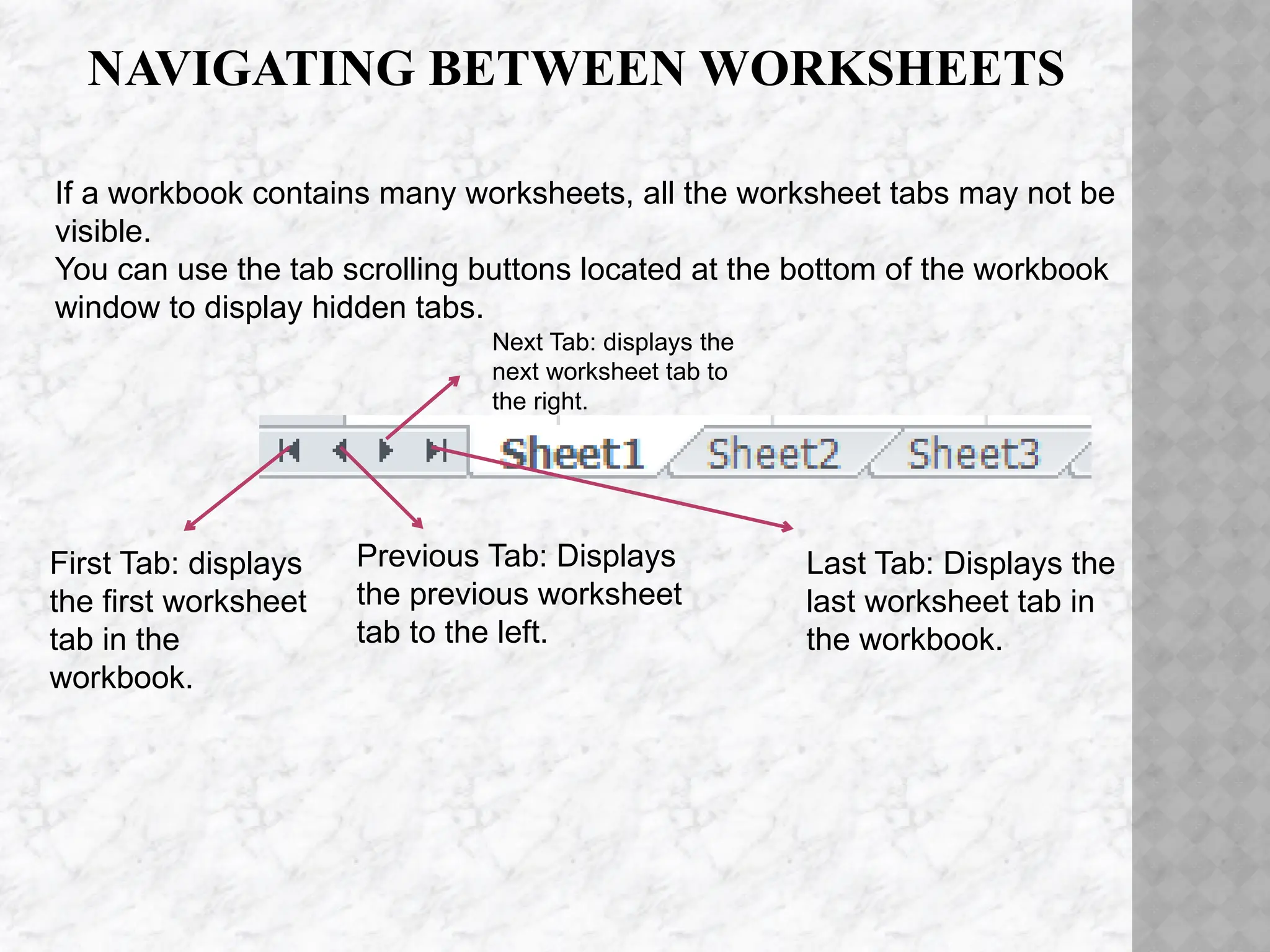 NAVIGATING BETWEEN WORKSHEETS

If a workbook contains many worksheets, all the worksheet tabs may not be visible.
You can use the tab scrolling buttons located at the bottom of the workbook window to display hidden tabs.

Next Tab: displays the next worksheet tab to the right.

Sheet1 Sheet2 Sheet3

First Tab: displays the first worksheet tab in the workbook.

Previous Tab: Displays the previous worksheet tab to the left.

Last Tab: Displays the last worksheet tab in the workbook.